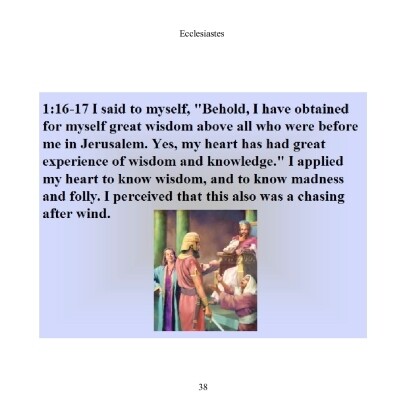 Ecclesiastes

1:16-17 I said to myself, "Behold, I have obtained for myself great wisdom above all who were before me in Jerusalem. Yes, my heart has had great experience of wisdom and knowledge." I applied my heart to know wisdom, and to know madness and folly. I perceived that this also was a chasing after wind.

38